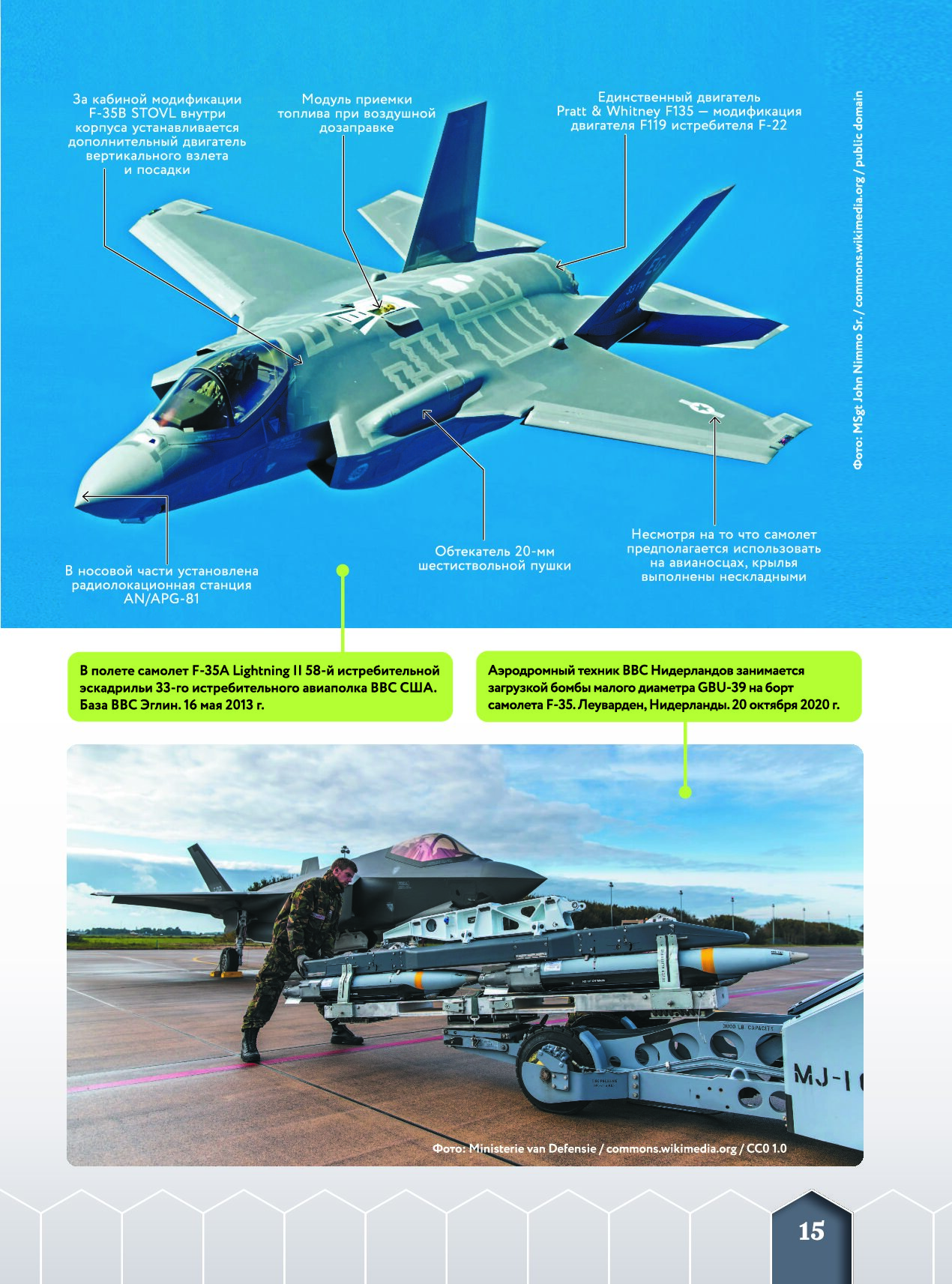 За кабиной модификации F-35B STOVL внутри корпуса устанавливается дополнительный двигатель вертикального взлета и посадки

Модуль приемки топлива при воздушной дозаправке

Единственный двигатель Pratt & Whitney F135 — модификация двигателя F119 истребителя F-22

Фото: MSgt John Nimmo Sr. / commons.wikimedia.org / public domain

В носовой части установлена радиолокационная станция AN/APG-81

Обтекатель 20-мм шестиствольной пушки

Несмотря на то что самолет предполагается использовать на авианосцах, крылья выполнены нескладными

В полете самолет F-35A Lightning II 58-й истребительной эскадрильи 33-го истребительного авиаполка ВВС США. База ВВС Эглин. 16 мая 2013 г.

Аэродромный техник ВВС Нидерландов занимается загрузкой бомбы малого диаметра GBU-39 на борт самолета F-35. Леуварден, Нидерланды. 20 октября 2020 г.

3000 LB CAPACITY

MJ-1

Фото: Ministerie van Defensie / commons.wikimedia.org / CC0 1.0

15